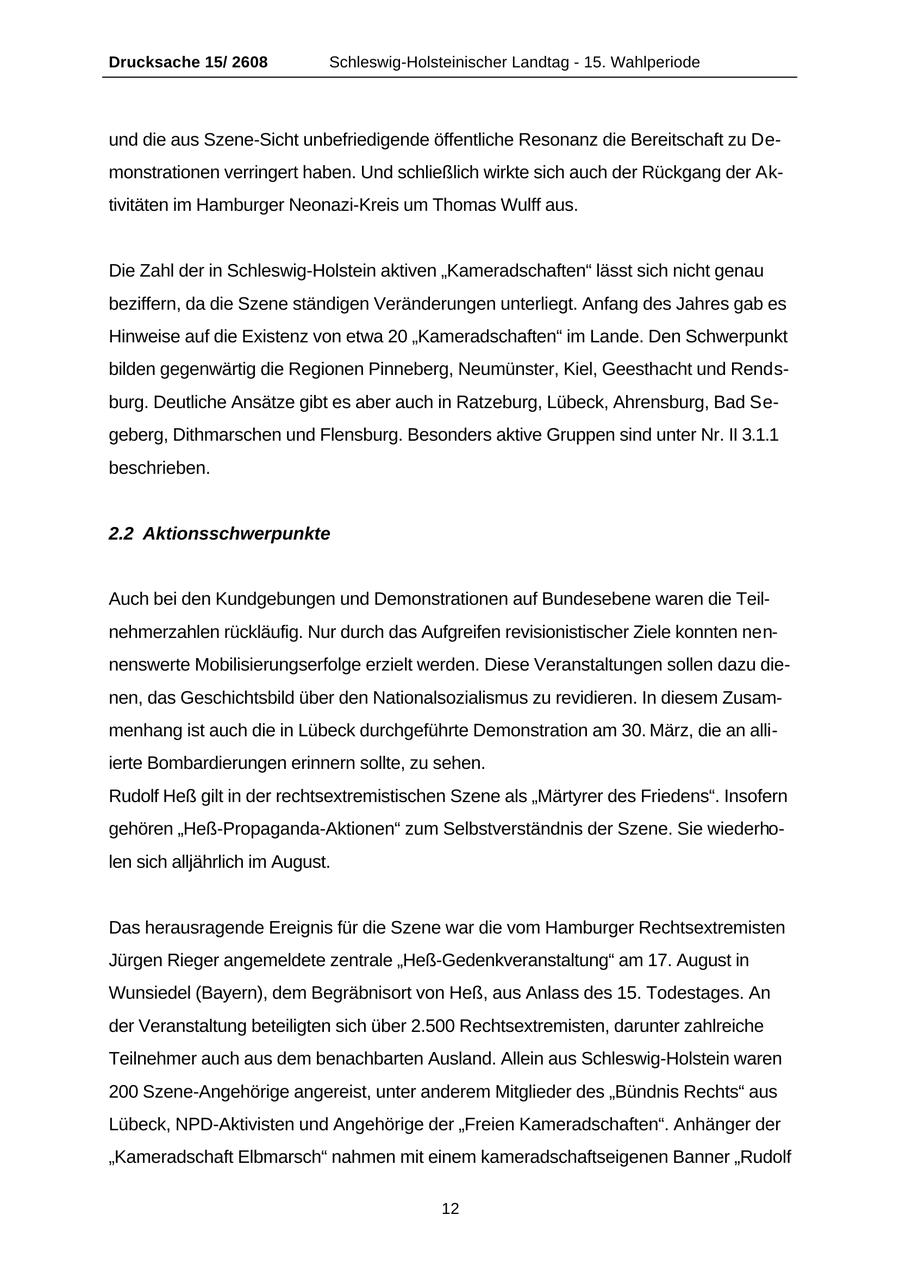 Drucksache 15/ 2608 Schleswig-Holsteinischer Landtag - 15. Wahlperiode

und die aus Szene-Sicht unbefriedigende öffentliche Resonanz die Bereitschaft zu Demonstrationen verringert haben. Und schließlich wirkte sich auch der Rückgang der Aktivitäten im Hamburger Neonazi-Kreis um Thomas Wulff aus.

Die Zahl der in Schleswig-Holstein aktiven „Kameradschaften“ lässt sich nicht genau beziffern, da die Szene ständigen Veränderungen unterliegt. Anfang des Jahres gab es Hinweise auf die Existenz von etwa 20 „Kameradschaften“ im Lande. Den Schwerpunkt bilden gegenwärtig die Regionen Pinneberg, Neumünster, Kiel, Geesthacht und Rendsburg. Deutliche Ansätze gibt es aber auch in Ratzeburg, Lübeck, Ahrensburg, Bad Segeberg, Dithmarschen und Flensburg. Besonders aktive Gruppen sind unter Nr. II 3.1.1 beschrieben.

2.2 Aktionsschwerpunkte

Auch bei den Kundgebungen und Demonstrationen auf Bundesebene waren die Teilnehmerzahlen rückläufig. Nur durch das Aufgreifen revisionistischer Ziele konnten nennenswerte Mobilisierungserfolge erzielt werden. Diese Veranstaltungen sollen dazu dienen, das Geschichtsbild über den Nationalsozialismus zu revidieren. In diesem Zusammenhang ist auch die in Lübeck durchgeführte Demonstration am 30. März, die an alliierte Bombardierungen erinnern sollte, zu sehen.
Rudolf Heß gilt in der rechtsextremistischen Szene als „Märtyrer des Friedens“. Insofern gehören „Heß-Propaganda-Aktionen“ zum Selbstverständnis der Szene. Sie wiederholen sich alljährlich im August.

Das herausragende Ereignis für die Szene war die vom Hamburger Rechtsextremisten Jürgen Rieger angemeldete zentrale „Heß-Gedenkveranstaltung“ am 17. August in Wunsiedel (Bayern), dem Begräbnisort von Heß, aus Anlass des 15. Todestages. An der Veranstaltung beteiligten sich über 2.500 Rechtsextremisten, darunter zahlreiche Teilnehmer auch aus dem benachbarten Ausland. Allein aus Schleswig-Holstein waren 200 Szene-Angehörige angereist, unter anderem Mitglieder des „Bündnis Rechts“ aus Lübeck, NPD-Aktivisten und Angehörige der „Freien Kameradschaften“. Anhänger der „Kameradschaft Elbmarsch“ nahmen mit einem kameradschaftseigenen Banner „Rudolf

12